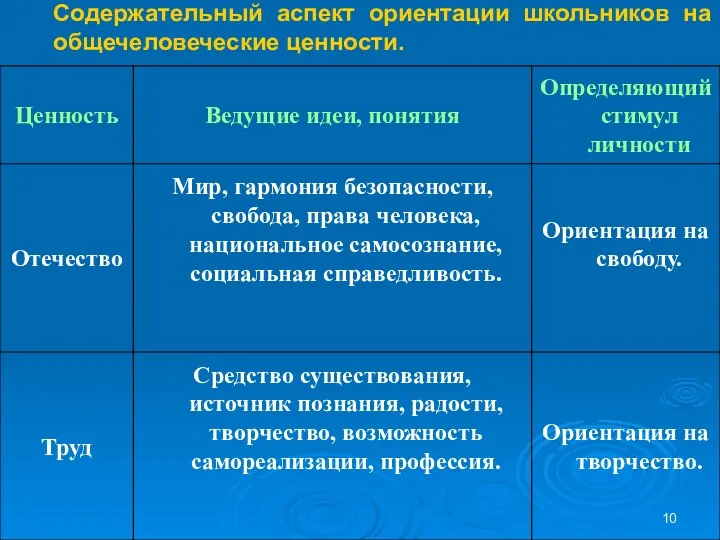 Содержательный аспект ориентации школьников на общечеловеческие ценности.

| Ценность | Ведущие идеи, понятия | Определяющий стимул личности |
|---|---|---|
| Отечество | Мир, гармония безопасности, свобода, права человека, национальное самосознание, социальная справедливость. | Ориентация на свободу. |
| Труд | Средство существования, источник познания, радости, творчество, возможность самореализации, профессия. | Ориентация на творчество. |

10